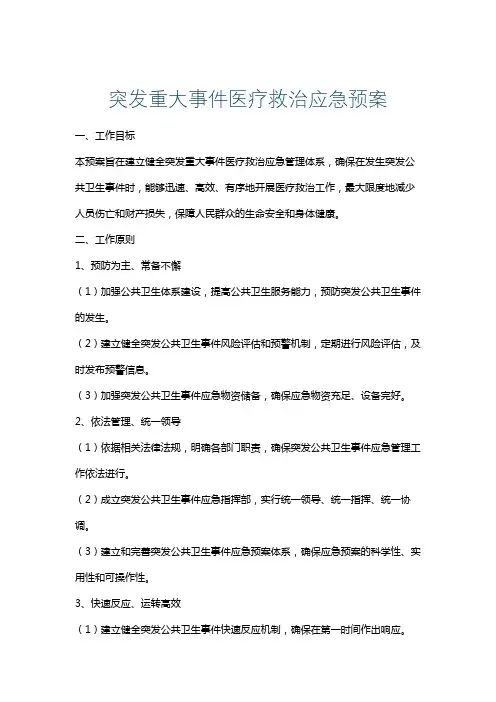 突发重大事件医疗救治应急预案

一、工作目标

本预案旨在建立健全突发重大事件医疗救治应急管理体系，确保在发生突发公共卫生事件时，能够迅速、高效、有序地开展医疗救治工作，最大限度地减少人员伤亡和财产损失，保障人民群众的生命安全和身体健康。

二、工作原则

1、预防为主、常备不懈

（1）加强公共卫生体系建设，提高公共卫生服务能力，预防突发公共卫生事件的发生。

（2）建立健全突发公共卫生事件风险评估和预警机制，定期进行风险评估，及时发布预警信息。

（3）加强突发公共卫生事件应急物资储备，确保应急物资充足、设备完好。

2、依法管理、统一领导

（1）依据相关法律法规，明确各部门职责，确保突发公共卫生事件应急管理工作依法进行。

（2）成立突发公共卫生事件应急指挥部，实行统一领导、统一指挥、统一协调。

（3）建立和完善突发公共卫生事件应急预案体系，确保应急预案的科学性、实用性和可操作性。

3、快速反应、运转高效

（1）建立健全突发公共卫生事件快速反应机制，确保在第一时间作出响应。